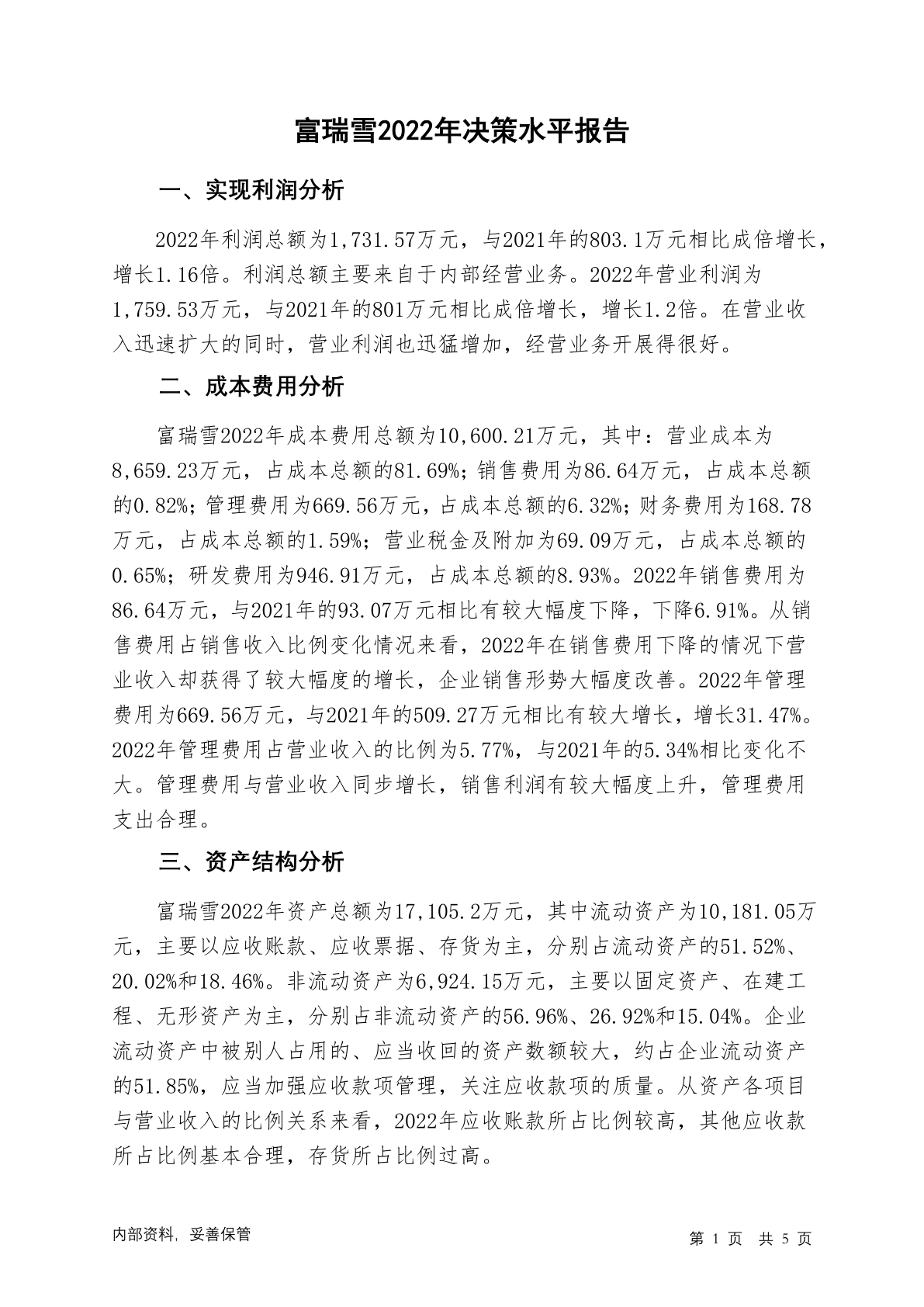 富瑞雪2022年决策水平报告

一、实现利润分析

2022年利润总额为1,731.57万元，与2021年的803.1万元相比成倍增长，增长1.16倍。利润总额主要来自于内部经营业务。2022年营业利润为1,759.53万元，与2021年的801万元相比成倍增长，增长1.2倍。在营业收入迅速扩大的同时，营业利润也迅猛增加，经营业务开展得很好。

二、成本费用分析

富瑞雪2022年成本费用总额为10,600.21万元，其中：营业成本为8,659.23万元，占成本总额的81.69%；销售费用为86.64万元，占成本总额的0.82%；管理费用为669.56万元，占成本总额的6.32%；财务费用为168.78万元，占成本总额的1.59%；营业税金及附加为69.09万元，占成本总额的0.65%；研发费用为946.91万元，占成本总额的8.93%。2022年销售费用为86.64万元，与2021年的93.07万元相比有较大幅度下降，下降6.91%。从销售费用占销售收入比例变化情况来看，2022年在销售费用下降的情况下营业收入却获得了较大幅度的增长，企业销售形势大幅度改善。2022年管理费用为669.56万元，与2021年的509.27万元相比有较大增长，增长31.47%。2022年管理费用占营业收入的比例为5.77%，与2021年的5.34%相比变化不大。管理费用与营业收入同步增长，销售利润有较大幅度上升，管理费用支出合理。

三、资产结构分析

富瑞雪2022年资产总额为17,105.2万元，其中流动资产为10,181.05万元，主要以应收账款、应收票据、存货为主，分别占流动资产的51.52%、20.02%和18.46%。非流动资产为6,924.15万元，主要以固定资产、在建工程、无形资产为主，分别占非流动资产的56.96%、26.92%和15.04%。企业流动资产中被别人占用的、应当收回的资产数额较大，约占企业流动资产的51.85%，应当加强应收款项管理，关注应收款项的质量。从资产各项目与营业收入的比例关系来看，2022年应收账款所占比例较高，其他应收款所占比例基本合理，存货所占比例过高。

内部资料，妥善保管

第 1 页 共 5 页